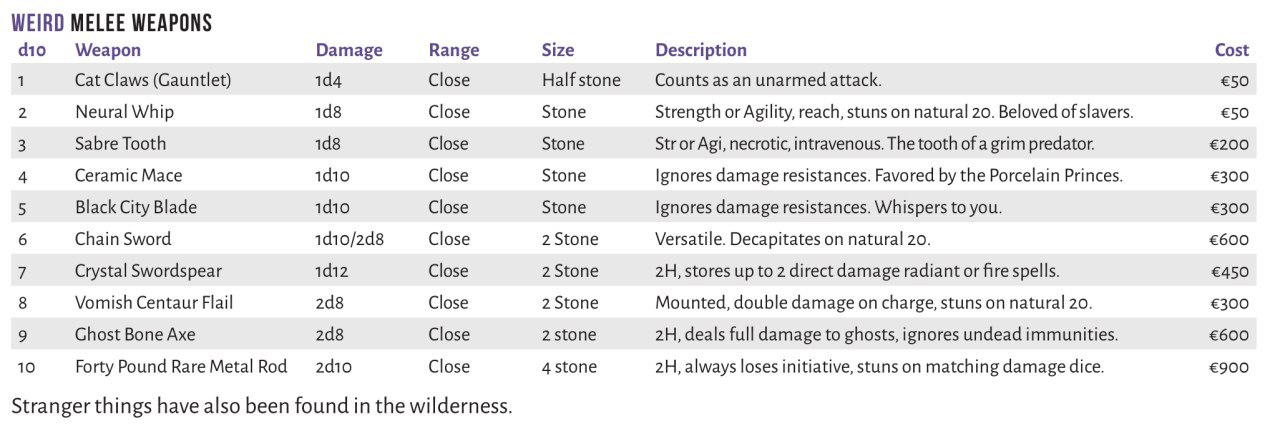 WEIRD MELEE WEAPONS

| d10 | Weapon | Damage | Range | Size | Description | Cost |
|---|---|---|---|---|---|---|
| 1 | Cat Claws (Gauntlet) | 1d4 | Close | Half stone | Counts as an unarmed attack. | €50 |
| 2 | Neural Whip | 1d8 | Close | Stone | Strength or Agility, reach, stuns on natural 20. Beloved of slavers. | €50 |
| 3 | Sabre Tooth | 1d8 | Close | Stone | Str or Agi, necrotic, intravenous. The tooth of a grim predator. | €200 |
| 4 | Ceramic Mace | 1d10 | Close | Stone | Ignores damage resistances. Favored by the Porcelain Princes. | €300 |
| 5 | Black City Blade | 1d10 | Close | Stone | Ignores damage resistances. Whispers to you. | €300 |
| 6 | Chain Sword | 1d10/2d8 | Close | 2 Stone | Versatile. Decapitates on natural 20. | €600 |
| 7 | Crystal Swordspear | 1d12 | Close | 2 Stone | 2H, stores up to 2 direct damage radiant or fire spells. | €450 |
| 8 | Vomish Centaur Flail | 2d8 | Close | 2 Stone | Mounted, double damage on charge, stuns on natural 20. | €300 |
| 9 | Ghost Bone Axe | 2d8 | Close | 2 stone | 2H, deals full damage to ghosts, ignores undead immunities. | €600 |
| 10 | Forty Pound Rare Metal Rod | 2d10 | Close | 4 stone | 2H, always loses initiative, stuns on matching damage dice. | €900 |

Stranger things have also been found in the wilderness.